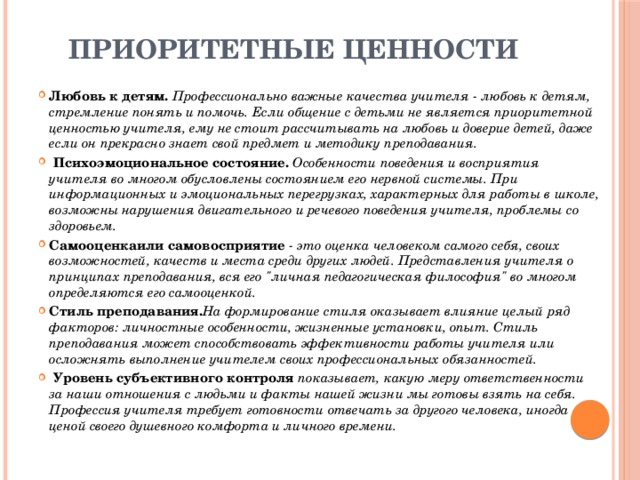 ПРИОРИТЕТНЫЕ ЦЕННОСТИ

Любовь к детям. Профессионально важные качества учителя - любовь к детям, стремление понять и помочь. Если общение с детьми не является приоритетной ценностью учителя, ему не стоит рассчитывать на любовь и доверие детей, даже если он прекрасно знает свой предмет и методику преподавания.

Психоэмоциональное состояние. Особенности поведения и восприятия учителя во многом обусловлены состоянием его нервной системы. При информационных и эмоциональных перегрузках, характерных для работы в школе, возможны нарушения двигательного и речевого поведения учителя, проблемы со здоровьем.

Самооценкаили самовосприятие - это оценка человеком самого себя, своих возможностей, качеств и места среди других людей. Представления учителя о принципах преподавания, вся его "личная педагогическая философия" во многом определяются его самооценкой.

Стиль преподавания.На формирование стиля оказывает влияние целый ряд факторов: личностные особенности, жизненные установки, опыт. Стиль преподавания может способствовать эффективности работы учителя или осложнять выполнение учителем своих профессиональных обязанностей.

Уровень субъективного контроля показывает, какую меру ответственности за наши отношения с людьми и факты нашей жизни мы готовы взять на себя. Профессия учителя требует готовности отвечать за другого человека, иногда ценой своего душевного комфорта и личного времени.